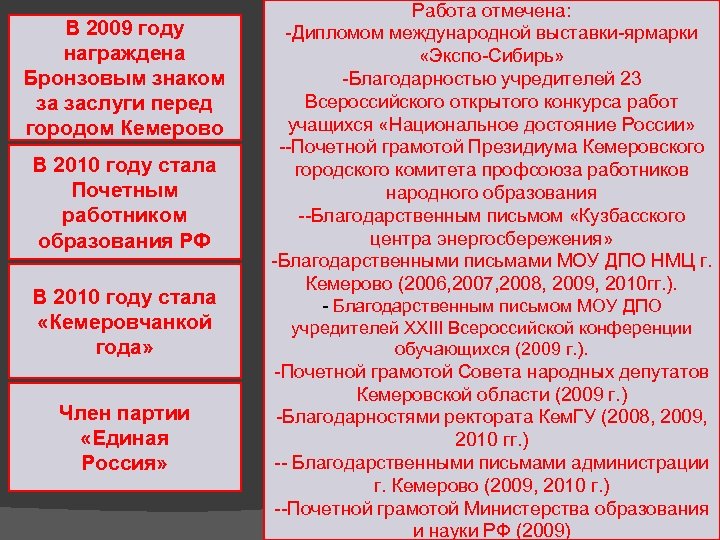 В 2009 году награждена Бронзовым знаком за заслуги перед городом Кемерово

В 2010 году стала Почетным работником образования РФ

В 2010 году стала «Кемеровчанкой года»

Член партии «Единая Россия»

Работа отмечена:
-Дипломом международной выставки-ярмарки «Экспо-Сибирь»
-Благодарностью учредителей 23 Всероссийского открытого конкурса работ учащихся «Национальное достояние России»
--Почетной грамотой Президиума Кемеровского городского комитета профсоюза работников народного образования
--Благодарственным письмом «Кузбасского центра энергосбережения»
-Благодарственными письмами МОУ ДПО НМЦ г. Кемерово (2006,2007,2008, 2009, 2010гг.).
- Благодарственным письмом МОУ ДПО учредителей XXIII Всероссийской конференции обучающихся (2009 г.).
-Почетной грамотой Совета народных депутатов Кемеровской области (2009 г.)
-Благодарностями ректората КемГУ (2008, 2009, 2010 гг.)
-- Благодарственными письмами администрации г. Кемерово (2009, 2010 г.)
--Почетной грамотой Министерства образования и науки РФ (2009)